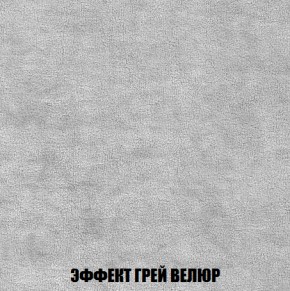 ЭФФЕКТ ГРЕЙ ВЕЛЮР